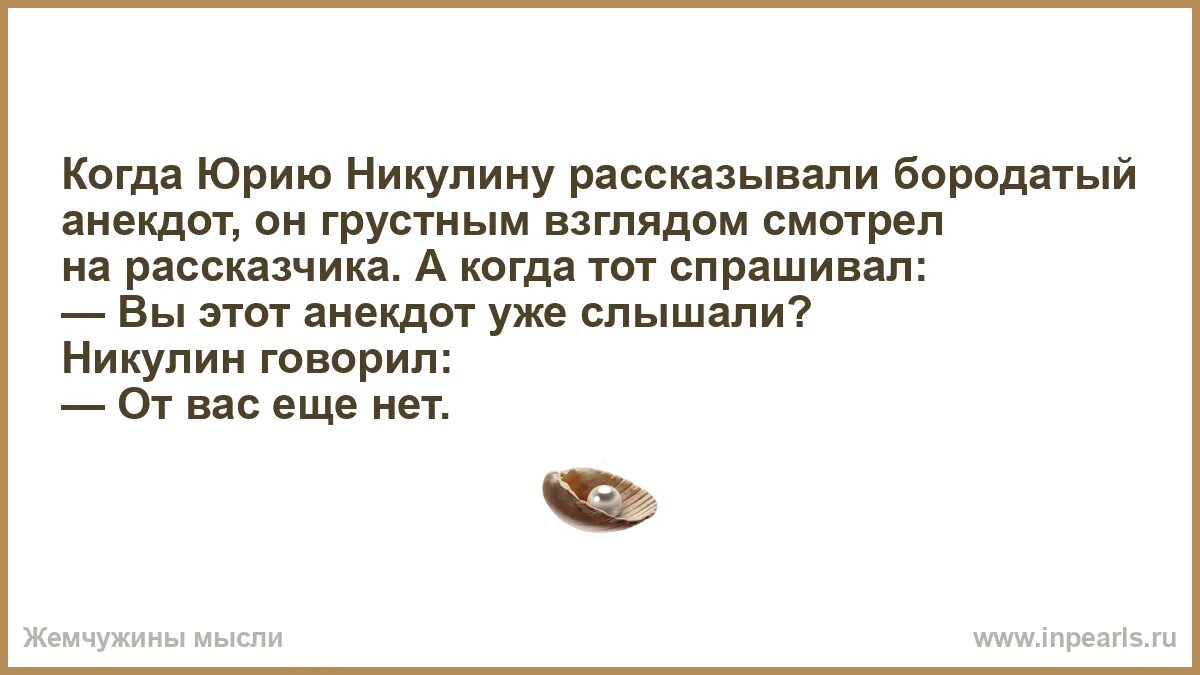 Когда Юрию Никулину рассказывали бородатый анекдот, он грустным взглядом смотрел на рассказчика. А когда тот спрашивал:
— Вы этот анекдот уже слышали?
Никулин говорил:
— От вас еще нет.

Жемчужины мысли

www.inpearls.ru